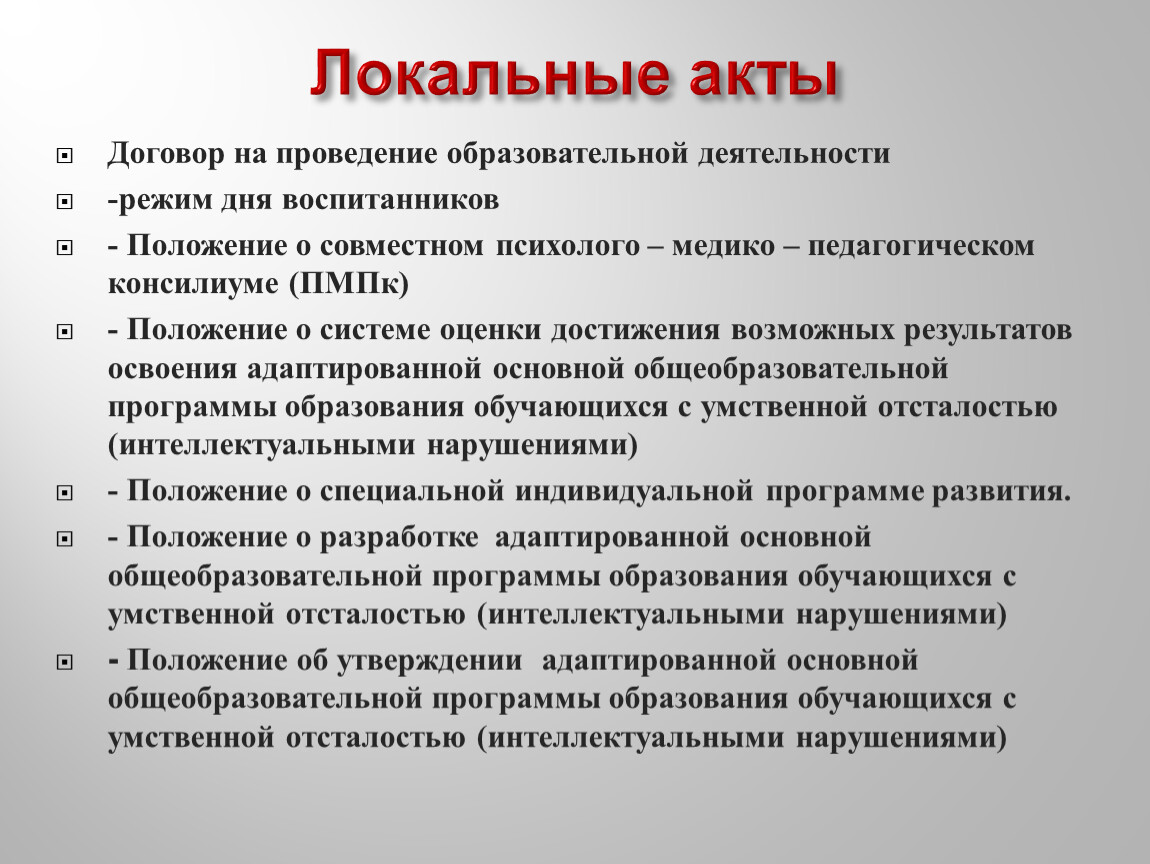 Локальные акты

Договор на проведение образовательной деятельности

-режим дня воспитанников

- Положение о совместном психолого – медико – педагогическом консилиуме (ПМПк)

- Положение о системе оценки достижения возможных результатов освоения адаптированной основной общеобразовательной программы образования обучающихся с умственной отсталостью (интеллектуальными нарушениями)

- Положение о специальной индивидуальной программе развития.

- Положение о разработке адаптированной основной общеобразовательной программы образования обучающихся с умственной отсталостью (интеллектуальными нарушениями)

- Положение об утверждении адаптированной основной общеобразовательной программы образования обучающихся с умственной отсталостью (интеллектуальными нарушениями)